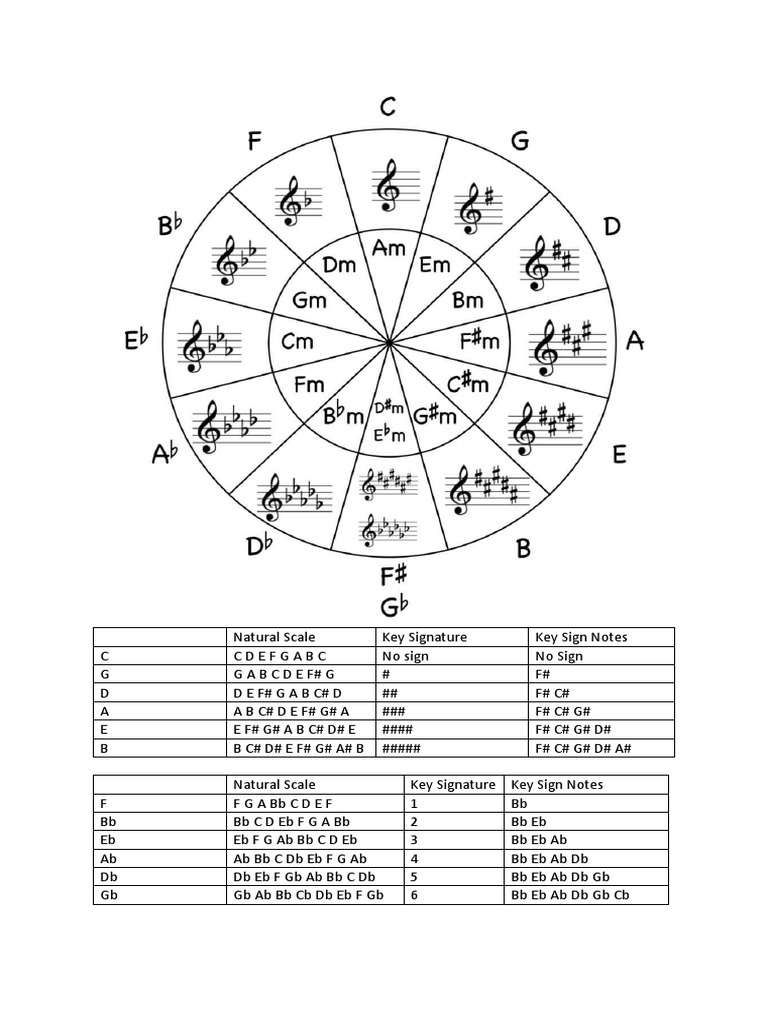 C
G
D
A
E
B
F#
G♭
D♭
A♭
E♭
B♭
F

Am
Em
Bm
F#m
C#m
G#m
D#m
E♭m
B♭m
Fm
Cm
Gm
Dm

| | Natural Scale | Key Signature | Key Sign Notes |
|---|---|---|---|
| C | C D E F G A B C | No sign | No Sign |
| G | G A B C D E F# G | # | F# |
| D | D E F# G A B C# D | ## | F# C# |
| A | A B C# D E F# G# A | ### | F# C# G# |
| E | E F# G# A B C# D# E | #### | F# C# G# D# |
| B | B C# D# E F# G# A# B | ##### | F# C# G# D# A# |

| | Natural Scale | Key Signature | Key Sign Notes |
|---|---|---|---|
| F | F G A Bb C D E F | 1 | Bb |
| Bb | Bb C D Eb F G A Bb | 2 | Bb Eb |
| Eb | Eb F G Ab Bb C D Eb | 3 | Bb Eb Ab |
| Ab | Ab Bb C Db Eb F G Ab | 4 | Bb Eb Ab Db |
| Db | Db Eb F Gb Ab Bb C Db | 5 | Bb Eb Ab Db Gb |
| Gb | Gb Ab Bb Cb Db Eb F Gb | 6 | Bb Eb Ab Db Gb Cb |